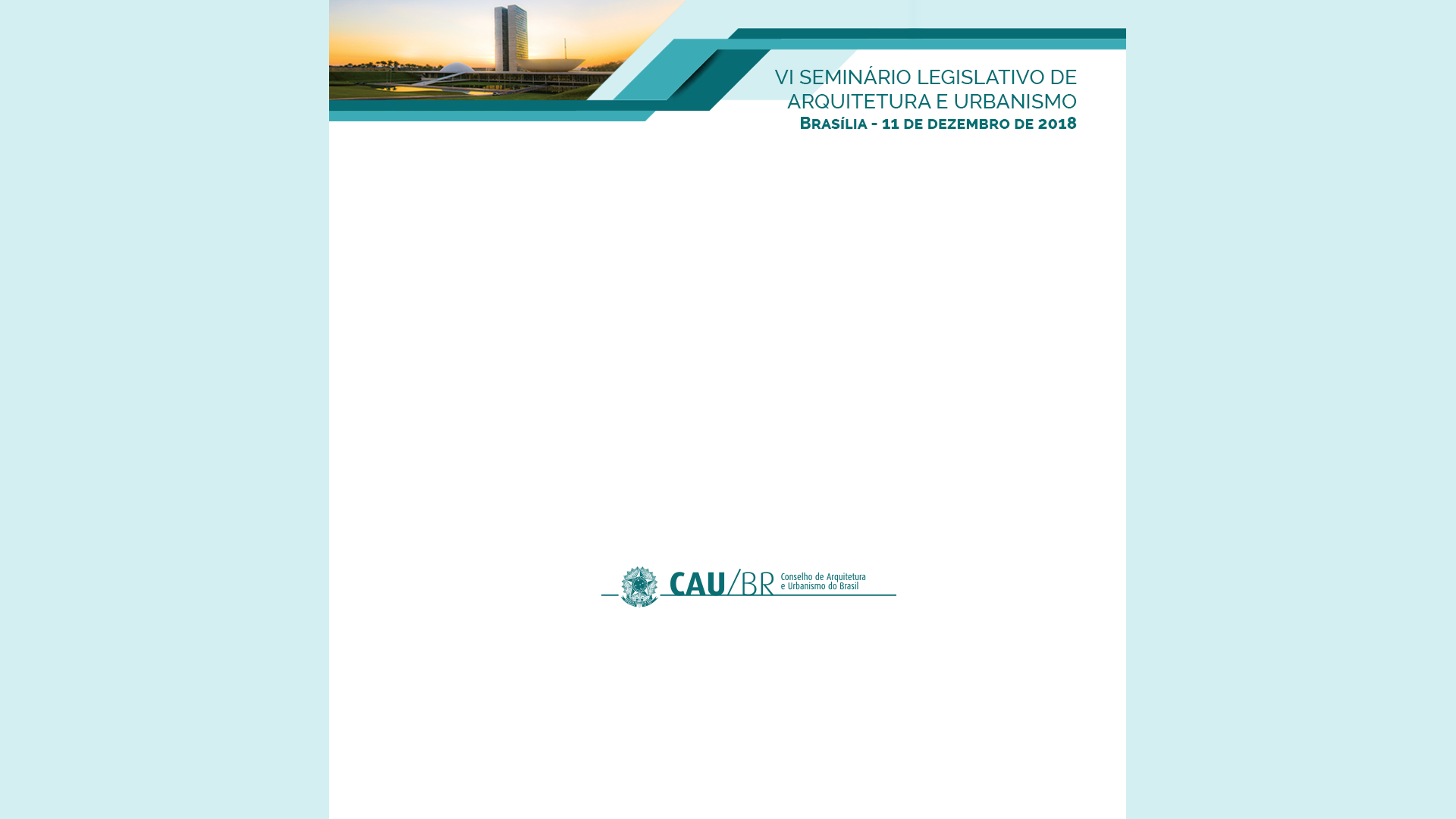 VI SEMINÁRIO LEGISLATIVO DE
ARQUITETURA E URBANISMO
Brasília - 11 de dezembro de 2018

CAU/BR Conselho de Arquitetura
e Urbanismo do Brasil